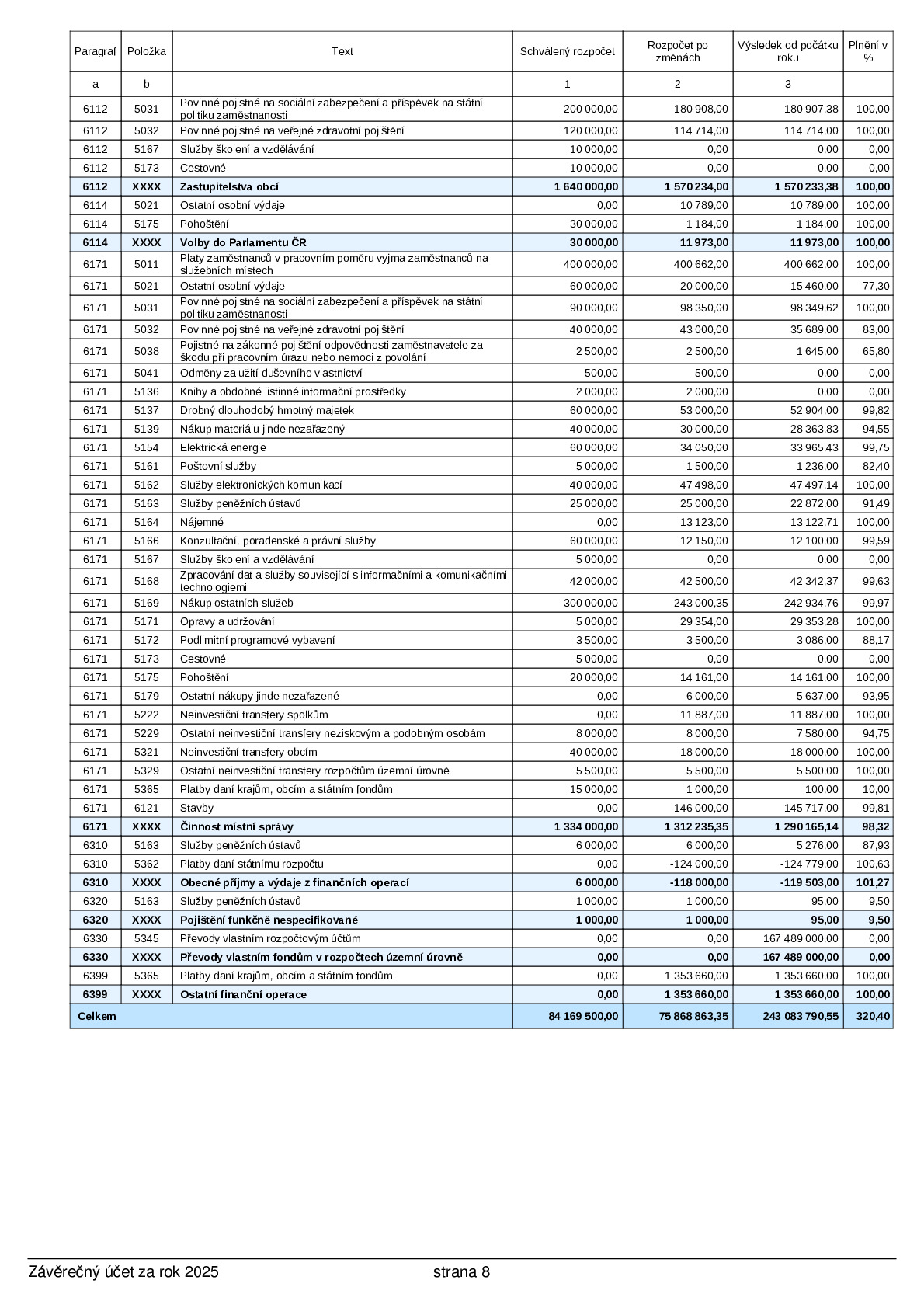 | Paragraf | Položka | Text | Schválený rozpočet | Rozpočet po změnách | Výsledek od počátku roku | Plnění v % |
|---|---|---|---|---|---|---|
| a | b |  | 1 | 2 | 3 |  |
| 6112 | 5031 | Povinné pojistné na sociální zabezpečení a příspěvek na státní politiku zaměstnanosti | 200 000,00 | 180 908,00 | 180 907,38 | 100,00 |
| 6112 | 5032 | Povinné pojistné na veřejné zdravotní pojištění | 120 000,00 | 114 714,00 | 114 714,00 | 100,00 |
| 6112 | 5167 | Služby školení a vzdělávání | 10 000,00 | 0,00 | 0,00 | 0,00 |
| 6112 | 5173 | Cestovné | 10 000,00 | 0,00 | 0,00 | 0,00 |
| 6112 | XXXX | Zastupitelstva obcí | 1 640 000,00 | 1 570 234,00 | 1 570 233,38 | 100,00 |
| 6114 | 5021 | Ostatní osobní výdaje | 0,00 | 10 789,00 | 10 789,00 | 100,00 |
| 6114 | 5175 | Pohoštění | 30 000,00 | 1 184,00 | 1 184,00 | 100,00 |
| 6114 | XXXX | Volby do Parlamentu ČR | 30 000,00 | 11 973,00 | 11 973,00 | 100,00 |
| 6171 | 5011 | Platy zaměstnanců v pracovním poměru vyjma zaměstnanců na služebních místech | 400 000,00 | 400 662,00 | 400 662,00 | 100,00 |
| 6171 | 5021 | Ostatní osobní výdaje | 60 000,00 | 20 000,00 | 15 460,00 | 77,30 |
| 6171 | 5031 | Povinné pojistné na sociální zabezpečení a příspěvek na státní politiku zaměstnanosti | 90 000,00 | 98 350,00 | 98 349,62 | 100,00 |
| 6171 | 5032 | Povinné pojistné na veřejné zdravotní pojištění | 40 000,00 | 43 000,00 | 35 689,00 | 83,00 |
| 6171 | 5038 | Pojistné na zákonné pojištění odpovědnosti zaměstnavatele za škodu při pracovním úrazu nebo nemoci z povolání | 2 500,00 | 2 500,00 | 1 645,00 | 65,80 |
| 6171 | 5041 | Odměny za užití duševního vlastnictví | 500,00 | 500,00 | 0,00 | 0,00 |
| 6171 | 5136 | Knihy a obdobné listinné informační prostředky | 2 000,00 | 2 000,00 | 0,00 | 0,00 |
| 6171 | 5137 | Drobný dlouhodobý hmotný majetek | 60 000,00 | 53 000,00 | 52 904,00 | 99,82 |
| 6171 | 5139 | Nákup materiálu jinde nezařazený | 40 000,00 | 30 000,00 | 28 363,83 | 94,55 |
| 6171 | 5154 | Elektrická energie | 60 000,00 | 34 050,00 | 33 965,43 | 99,75 |
| 6171 | 5161 | Poštovní služby | 5 000,00 | 1 500,00 | 1 236,00 | 82,40 |
| 6171 | 5162 | Služby elektronických komunikací | 40 000,00 | 47 498,00 | 47 497,14 | 100,00 |
| 6171 | 5163 | Služby peněžních ústavů | 25 000,00 | 25 000,00 | 22 872,00 | 91,49 |
| 6171 | 5164 | Nájemné | 0,00 | 13 123,00 | 13 122,71 | 100,00 |
| 6171 | 5166 | Konzultační, poradenské a právní služby | 60 000,00 | 12 150,00 | 12 100,00 | 99,59 |
| 6171 | 5167 | Služby školení a vzdělávání | 5 000,00 | 0,00 | 0,00 | 0,00 |
| 6171 | 5168 | Zpracování dat a služby související s informačními a komunikačními technologiemi | 42 000,00 | 42 500,00 | 42 342,37 | 99,63 |
| 6171 | 5169 | Nákup ostatních služeb | 300 000,00 | 243 000,35 | 242 934,76 | 99,97 |
| 6171 | 5171 | Opravy a udržování | 5 000,00 | 29 354,00 | 29 353,28 | 100,00 |
| 6171 | 5172 | Podlimitní programové vybavení | 3 500,00 | 3 500,00 | 3 086,00 | 88,17 |
| 6171 | 5173 | Cestovné | 5 000,00 | 0,00 | 0,00 | 0,00 |
| 6171 | 5175 | Pohoštění | 20 000,00 | 14 161,00 | 14 161,00 | 100,00 |
| 6171 | 5179 | Ostatní nákupy jinde nezařazené | 0,00 | 6 000,00 | 5 637,00 | 93,95 |
| 6171 | 5222 | Neinvestiční transfery spolkům | 0,00 | 11 887,00 | 11 887,00 | 100,00 |
| 6171 | 5229 | Ostatní neinvestiční transfery neziskovým a podobným osobám | 8 000,00 | 8 000,00 | 7 580,00 | 94,75 |
| 6171 | 5321 | Neinvestiční transfery obcím | 40 000,00 | 18 000,00 | 18 000,00 | 100,00 |
| 6171 | 5329 | Ostatní neinvestiční transfery rozpočtům územní úrovně | 5 500,00 | 5 500,00 | 5 500,00 | 100,00 |
| 6171 | 5365 | Platby daní krajům, obcím a státním fondům | 15 000,00 | 1 000,00 | 100,00 | 10,00 |
| 6171 | 6121 | Stavby | 0,00 | 146 000,00 | 145 717,00 | 99,81 |
| 6171 | XXXX | Činnost místní správy | 1 334 000,00 | 1 312 235,35 | 1 290 165,14 | 98,32 |
| 6310 | 5163 | Služby peněžních ústavů | 6 000,00 | 6 000,00 | 5 276,00 | 87,93 |
| 6310 | 5362 | Platby daní státnímu rozpočtu | 0,00 | -124 000,00 | -124 779,00 | 100,63 |
| 6310 | XXXX | Obecné příjmy a výdaje z finančních operací | 6 000,00 | -118 000,00 | -119 503,00 | 101,27 |
| 6320 | 5163 | Služby peněžních ústavů | 1 000,00 | 1 000,00 | 95,00 | 9,50 |
| 6320 | XXXX | Pojištění funkčně nespecifikované | 1 000,00 | 1 000,00 | 95,00 | 9,50 |
| 6330 | 5345 | Převody vlastním rozpočtovým účtům | 0,00 | 0,00 | 167 489 000,00 | 0,00 |
| 6330 | XXXX | Převody vlastním fondům v rozpočtech územní úrovně | 0,00 | 0,00 | 167 489 000,00 | 0,00 |
| 6399 | 5365 | Platby daní krajům, obcím a státním fondům | 0,00 | 1 353 660,00 | 1 353 660,00 | 100,00 |
| 6399 | XXXX | Ostatní finanční operace | 0,00 | 1 353 660,00 | 1 353 660,00 | 100,00 |
| Celkem |  |  | 84 169 500,00 | 75 868 863,35 | 243 083 790,55 | 320,40 |

Závěrečný účet za rok 2025 strana 8